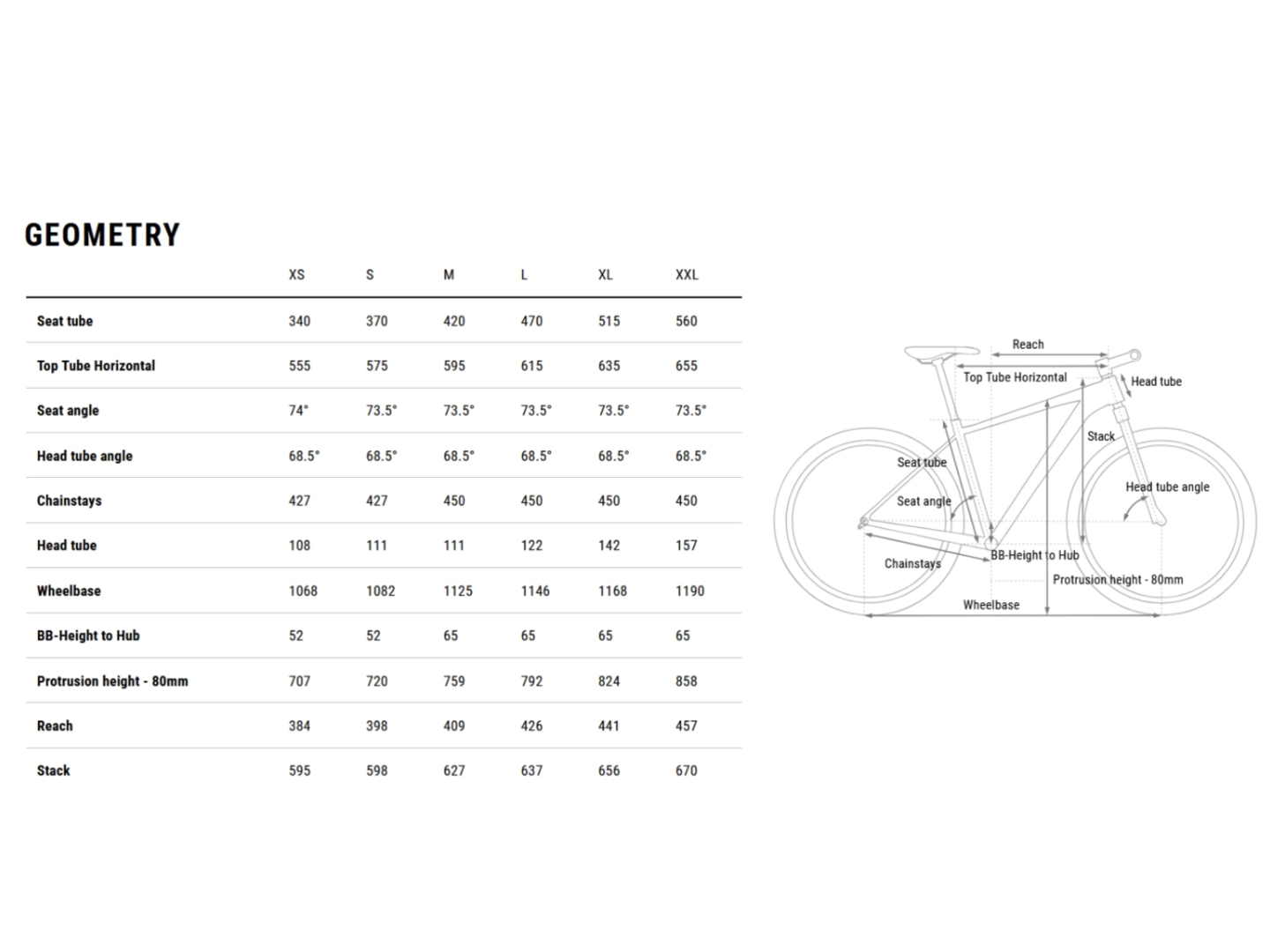 GEOMETRY

| | XS | S | M | L | XL | XXL |
|---|---|---|---|---|---|---|
| Seat tube | 340 | 370 | 420 | 470 | 515 | 560 |
| Top Tube Horizontal | 555 | 575 | 595 | 615 | 635 | 655 |
| Seat angle | 74° | 73.5° | 73.5° | 73.5° | 73.5° | 73.5° |
| Head tube angle | 68.5° | 68.5° | 68.5° | 68.5° | 68.5° | 68.5° |
| Chainstays | 427 | 427 | 450 | 450 | 450 | 450 |
| Head tube | 108 | 111 | 111 | 122 | 142 | 157 |
| Wheelbase | 1068 | 1082 | 1125 | 1146 | 1168 | 1190 |
| BB-Height to Hub | 52 | 52 | 65 | 65 | 65 | 65 |
| Protrusion height - 80mm | 707 | 720 | 759 | 792 | 824 | 858 |
| Reach | 384 | 398 | 409 | 426 | 441 | 457 |
| Stack | 595 | 598 | 627 | 637 | 656 | 670 |

Reach
Top Tube Horizontal
Head tube
Stack
Seat tube
Head tube angle
Seat angle
BB-Height to Hub
Chainstays
Protrusion height - 80mm
Wheelbase